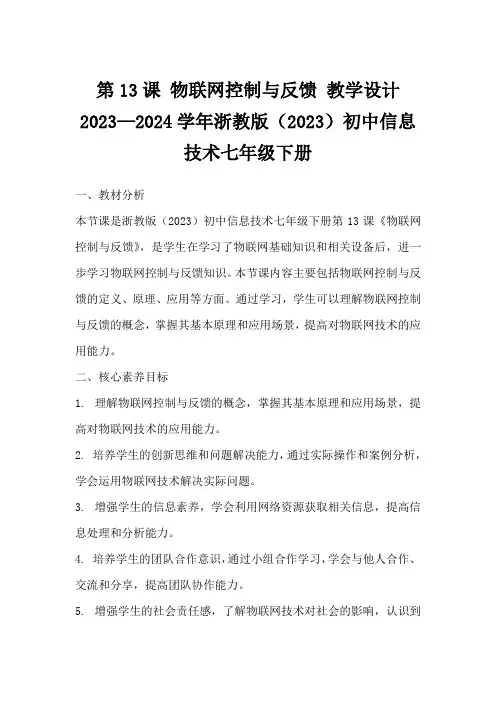 第 13 课 物联网控制与反馈 教学设计 2023—2024 学年浙教版（2023）初中信息技术七年级下册

一、教材分析

本节课是浙教版（2023）初中信息技术七年级下册第 13 课《物联网控制与反馈》，是学生在学习了物联网基础知识和相关设备后，进一步学习物联网控制与反馈知识。本节课内容主要包括物联网控制与反馈的定义、原理、应用等方面。通过学习，学生可以理解物联网控制与反馈的概念，掌握其基本原理和应用场景，提高对物联网技术的应用能力。

二、核心素养目标

1. 理解物联网控制与反馈的概念，掌握其基本原理和应用场景，提高对物联网技术的应用能力。

2. 培养学生的创新思维和问题解决能力，通过实际操作和案例分析，学会运用物联网技术解决实际问题。

3. 增强学生的信息素养，学会利用网络资源获取相关信息，提高信息处理和分析能力。

4. 培养学生的团队合作意识，通过小组合作学习，学会与他人合作、交流和分享，提高团队协作能力。

5. 增强学生的社会责任感，了解物联网技术对社会的影响，认识到